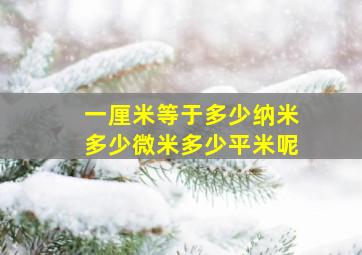 一厘米等于多少纳米
多少微米多少平米呢